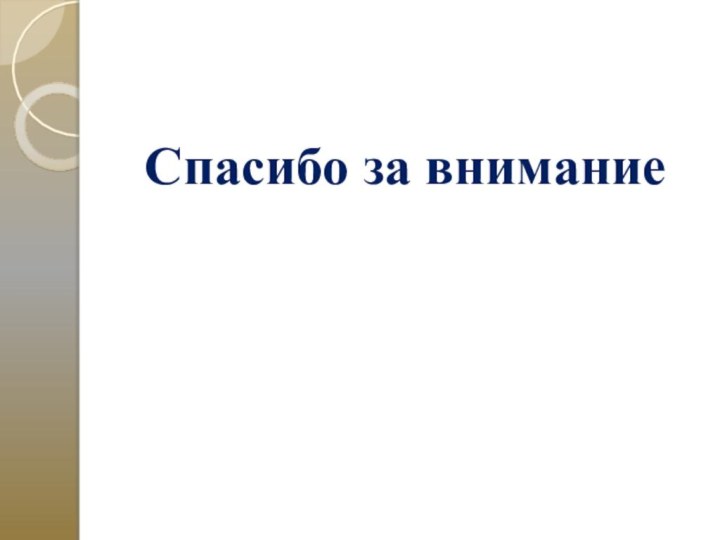 Спасибо за внимание